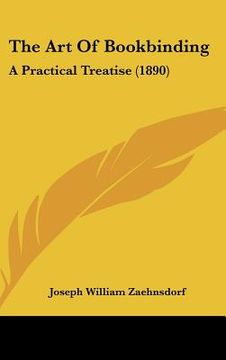 The Art Of Bookbinding

A Practical Treatise (1890)

Joseph William Zaehnsdorf